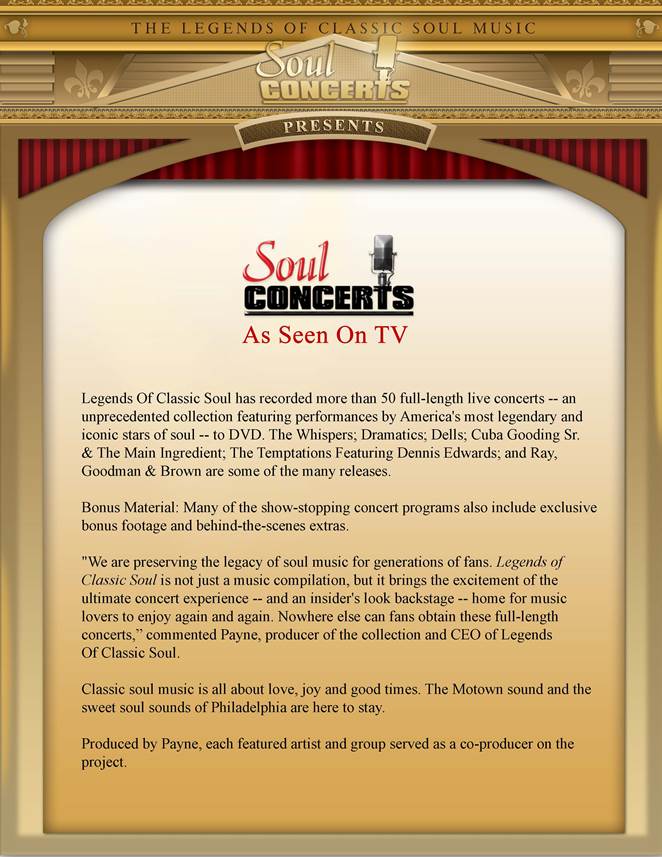 THE LEGENDS OF CLASSIC SOUL MUSIC

Soul CONCERTS

PRESENTS

Soul CONCERTS

As Seen On TV

Legends Of Classic Soul has recorded more than 50 full-length live concerts -- an unprecedented collection featuring performances by America's most legendary and iconic stars of soul -- to DVD. The Whispers; Dramatics; Dells; Cuba Gooding Sr. & The Main Ingredient; The Temptations Featuring Dennis Edwards; and Ray, Goodman & Brown are some of the many releases.

Bonus Material: Many of the show-stopping concert programs also include exclusive bonus footage and behind-the-scenes extras.

"We are preserving the legacy of soul music for generations of fans. Legends of Classic Soul is not just a music compilation, but it brings the excitement of the ultimate concert experience -- and an insider's look backstage -- home for music lovers to enjoy again and again. Nowhere else can fans obtain these full-length concerts," commented Payne, producer of the collection and CEO of Legends Of Classic Soul.

Classic soul music is all about love, joy and good times. The Motown sound and the sweet soul sounds of Philadelphia are here to stay.

Produced by Payne, each featured artist and group served as a co-producer on the project.